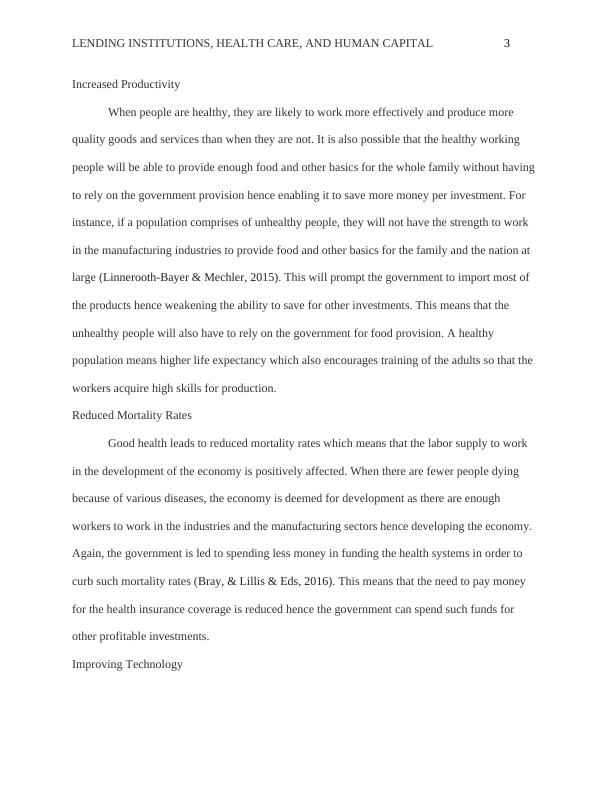 LENDING INSTITUTIONS, HEALTH CARE, AND HUMAN CAPITAL 3

Increased Productivity

When people are healthy, they are likely to work more effectively and produce more quality goods and services than when they are not. It is also possible that the healthy working people will be able to provide enough food and other basics for the whole family without having to rely on the government provision hence enabling it to save more money per investment. For instance, if a population comprises of unhealthy people, they will not have the strength to work in the manufacturing industries to provide food and other basics for the family and the nation at large (Linnerooth-Bayer & Mechler, 2015). This will prompt the government to import most of the products hence weakening the ability to save for other investments. This means that the unhealthy people will also have to rely on the government for food provision. A healthy population means higher life expectancy which also encourages training of the adults so that the workers acquire high skills for production.

Reduced Mortality Rates

Good health leads to reduced mortality rates which means that the labor supply to work in the development of the economy is positively affected. When there are fewer people dying because of various diseases, the economy is deemed for development as there are enough workers to work in the industries and the manufacturing sectors hence developing the economy. Again, the government is led to spending less money in funding the health systems in order to curb such mortality rates (Bray, & Lillis & Eds, 2016). This means that the need to pay money for the health insurance coverage is reduced hence the government can spend such funds for other profitable investments.

Improving Technology